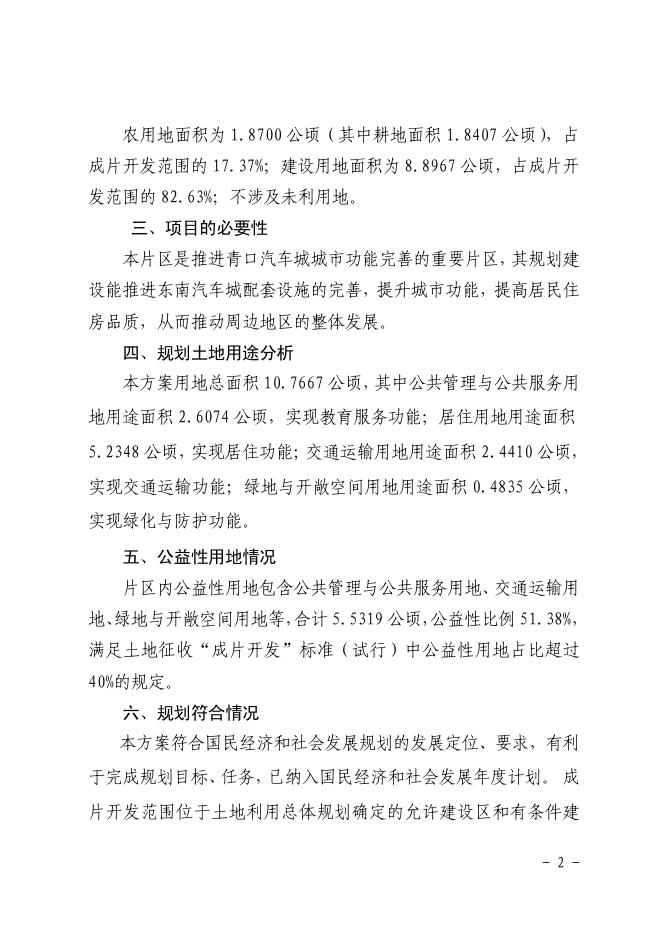 农用地面积为 1.8700 公顷（其中耕地面积 1.8407 公顷），占成片开发范围的 17.37%；建设用地面积为 8.8967 公顷，占成片开发范围的 82.63%；不涉及未利用地。

三、项目的必要性

本片区是推进青口汽车城城市功能完善的重要片区，其规划建设能推进东南汽车城配套设施的完善，提升城市功能，提高居民住房品质，从而推动周边地区的整体发展。

四、规划土地用途分析

本方案用地总面积 10.7667 公顷，其中公共管理与公共服务用地用途面积 2.6074 公顷，实现教育服务功能；居住用地用途面积 5.2348 公顷，实现居住功能；交通运输用地用途面积 2.4410 公顷，实现交通运输功能；绿地与开敞空间用地用途面积 0.4835 公顷，实现绿化与防护功能。

五、公益性用地情况

片区内公益性用地包含公共管理与公共服务用地、交通运输用地、绿地与开敞空间用地等，合计 5.5319 公顷，公益性比例 51.38%，满足土地征收“成片开发”标准（试行）中公益性用地占比超过 40%的规定。

六、规划符合情况

本方案符合国民经济和社会发展规划的发展定位、要求，有利于完成规划目标、任务，已纳入国民经济和社会发展年度计划。成片开发范围位于土地利用总体规划确定的允许建设区和有条件建

－ 2 －